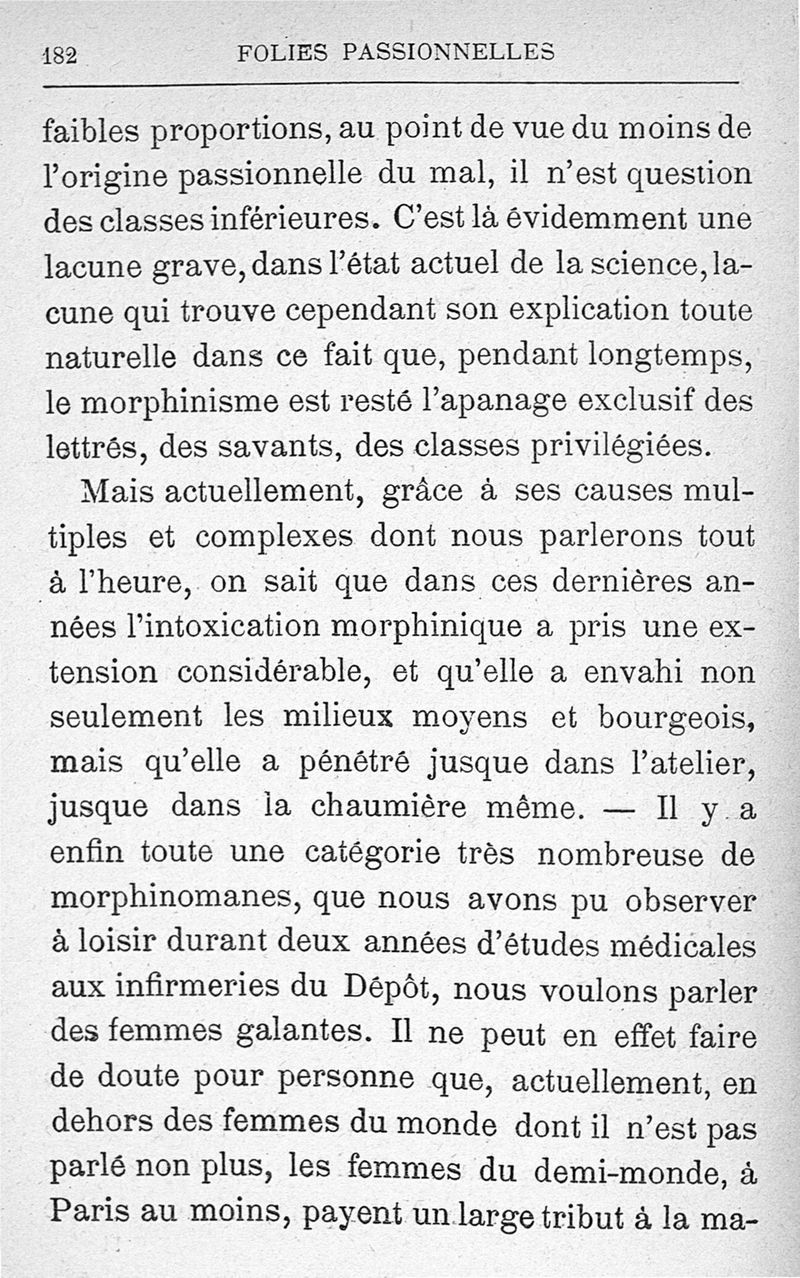 182 FOLIES PASSIONNELLES

faibles proportions, au point de vue du moins de l'origine passionnelle du mal, il n'est question des classes inférieures. C'est là évidemment une lacune grave, dans l'état actuel de la science, lacune qui trouve cependant son explication toute naturelle dans ce fait que, pendant longtemps, le morphinisme est resté l'apanage exclusif des lettrés, des savants, des classes privilégiées.

Mais actuellement, grâce à ses causes multiples et complexes dont nous parlerons tout à l'heure, on sait que dans ces dernières années l'intoxication morphinique a pris une extension considérable, et qu'elle a envahi non seulement les milieux moyens et bourgeois, mais qu'elle a pénétré jusque dans l'atelier, jusque dans la chaumière même. — Il y a enfin toute une catégorie très nombreuse de morphinomanes, que nous avons pu observer à loisir durant deux années d'études médicales aux infirmeries du Dépôt, nous voulons parler des femmes galantes. Il ne peut en effet faire de doute pour personne que, actuellement, en dehors des femmes du monde dont il n'est pas parlé non plus, les femmes du demi-monde, à Paris au moins, payent un large tribut à la ma-